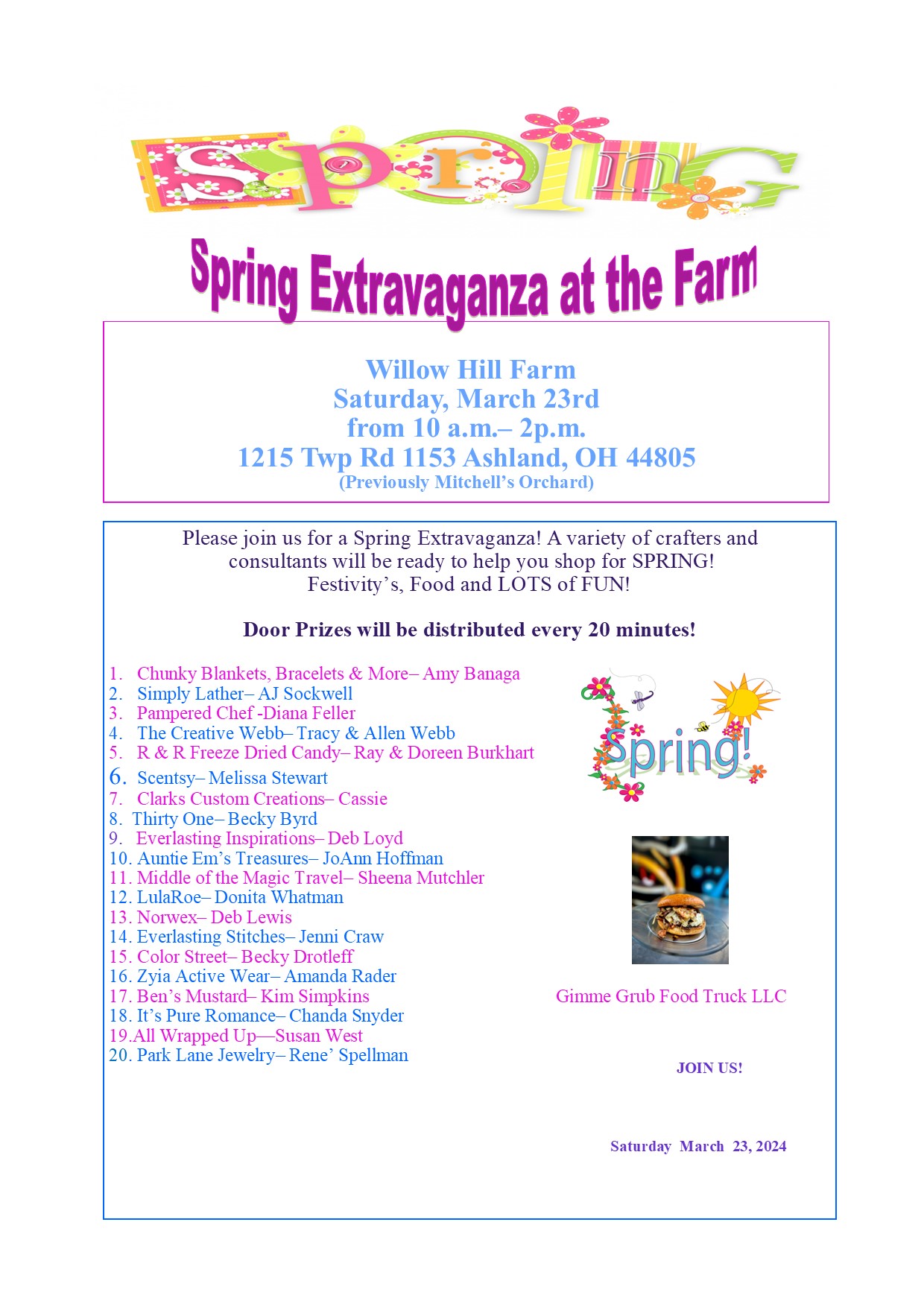 SPRING

Spring Extravaganza at the Farm

Willow Hill Farm
Saturday, March 23rd
from 10 a.m.– 2p.m.
1215 Twp Rd 1153 Ashland, OH 44805
(Previously Mitchell's Orchard)

Please join us for a Spring Extravaganza! A variety of crafters and consultants will be ready to help you shop for SPRING!
Festivity's, Food and LOTS of FUN!

Door Prizes will be distributed every 20 minutes!

1. Chunky Blankets, Bracelets & More– Amy Banaga
2. Simply Lather– AJ Sockwell
3. Pampered Chef -Diana Feller
4. The Creative Webb– Tracy & Allen Webb
5. R & R Freeze Dried Candy– Ray & Doreen Burkhart
6. Scentsy– Melissa Stewart
7. Clarks Custom Creations– Cassie
8. Thirty One– Becky Byrd
9. Everlasting Inspirations– Deb Loyd
10. Auntie Em's Treasures– JoAnn Hoffman
11. Middle of the Magic Travel– Sheena Mutchler
12. LulaRoe– Donita Whatman
13. Norwex– Deb Lewis
14. Everlasting Stitches– Jenni Craw
15. Color Street– Becky Drotleff
16. Zyia Active Wear– Amanda Rader
17. Ben's Mustard– Kim Simpkins
18. It's Pure Romance– Chanda Snyder
19.All Wrapped Up—Susan West
20. Park Lane Jewelry– Rene' Spellman

Spring!

Gimme Grub Food Truck LLC

JOIN US!

Saturday March 23, 2024